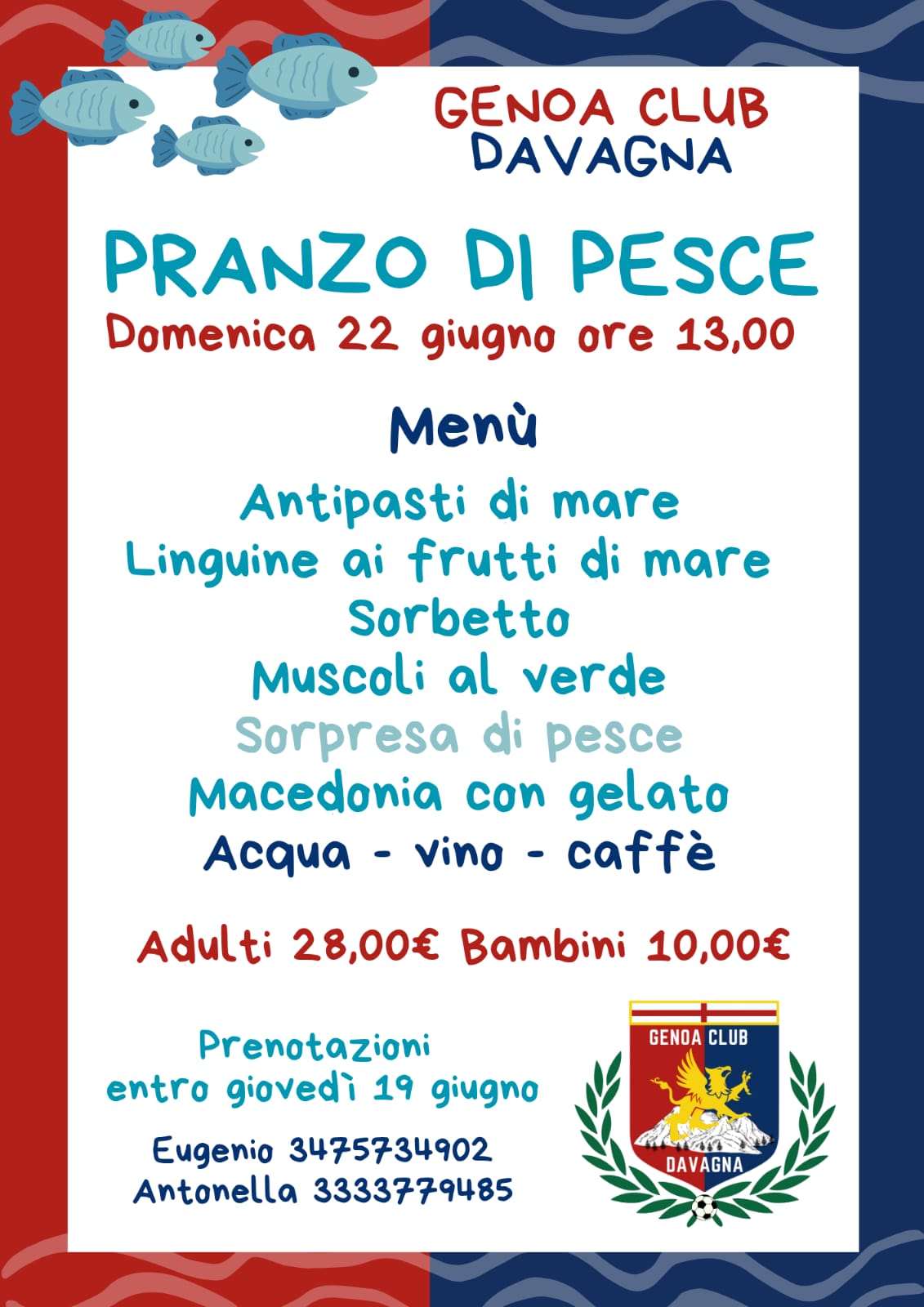 GENOA CLUB
DAVAGNA

PRANZO DI PESCE

Domenica 22 giugno ore 13,00

Menù

Antipasti di mare
Linguine ai frutti di mare
Sorbetto
Muscoli al verde
Sorpresa di pesce
Macedonia con gelato
Acqua - vino - caffè

Adulti 28,00€ Bambini 10,00€

Prenotazioni
entro giovedì 19 giugno

Eugenio 3475734902
Antonella 3333779485

GENOA CLUB
DAVAGNA